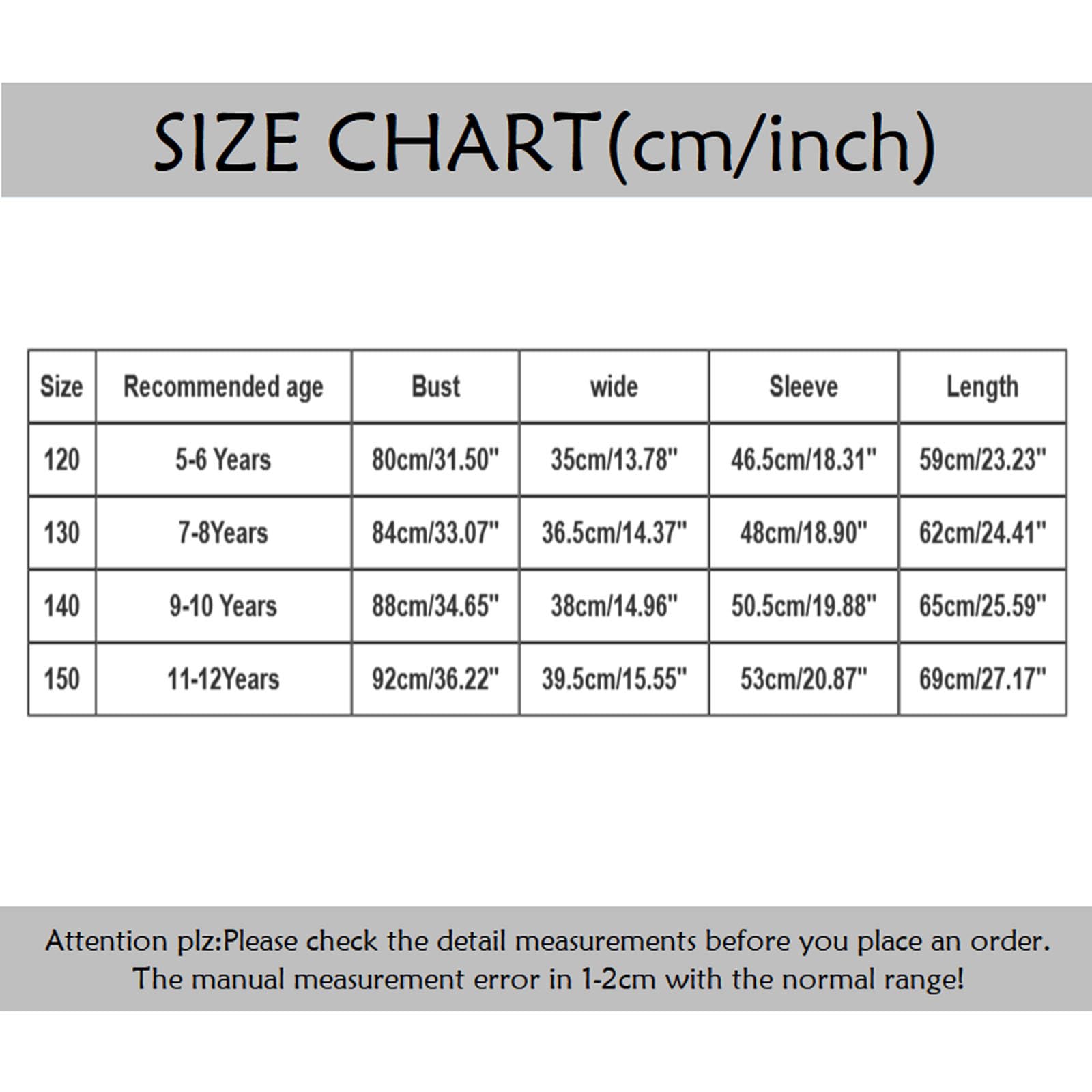 SIZE CHART(cm/inch)

| Size | Recommended age | Bust | wide | Sleeve | Length |
|---|---|---|---|---|---|
| 120 | 5-6 Years | 80cm/31.50" | 35cm/13.78" | 46.5cm/18.31" | 59cm/23.23" |
| 130 | 7-8Years | 84cm/33.07" | 36.5cm/14.37" | 48cm/18.90" | 62cm/24.41" |
| 140 | 9-10 Years | 88cm/34.65" | 38cm/14.96" | 50.5cm/19.88" | 65cm/25.59" |
| 150 | 11-12Years | 92cm/36.22" | 39.5cm/15.55" | 53cm/20.87" | 69cm/27.17" |

Attention plz:Please check the detail measurements before you place an order. The manual measurement error in 1-2cm with the normal range!